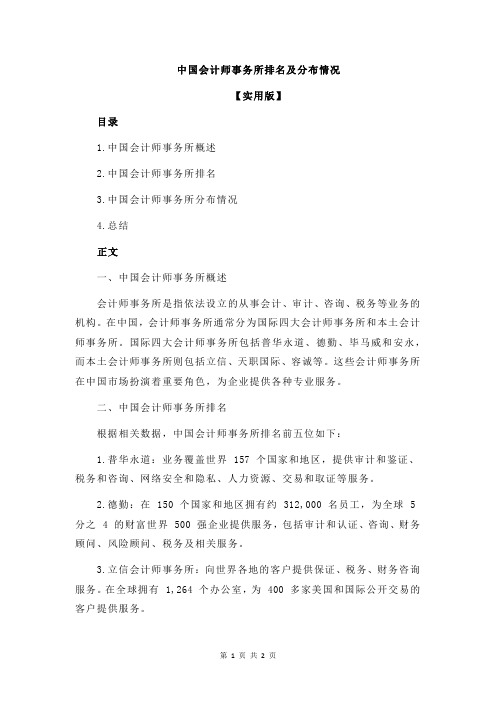 中国会计师事务所排名及分布情况

【实用版】

目录

1.中国会计师事务所概述

2.中国会计师事务所排名

3.中国会计师事务所分布情况

4.总结

正文

一、中国会计师事务所概述

会计师事务所是指依法设立的从事会计、审计、咨询、税务等业务的机构。在中国，会计师事务所通常分为国际四大会计师事务所和本土会计师事务所。国际四大会计师事务所包括普华永道、德勤、毕马威和安永，而本土会计师事务所则包括立信、天职国际、容诚等。这些会计师事务所在中国市场扮演着重要角色，为企业提供各种专业服务。

二、中国会计师事务所排名

根据相关数据，中国会计师事务所排名前五位如下：

1.普华永道：业务覆盖世界 157 个国家和地区，提供审计和鉴证、税务和咨询、网络安全和隐私、人力资源、交易和取证等服务。

2.德勤：在 150 个国家和地区拥有约 312,000 名员工，为全球 5 分之 4 的财富世界 500 强企业提供服务，包括审计和认证、咨询、财务顾问、风险顾问、税务及相关服务。

3.立信会计师事务所：向世界各地的客户提供保证、税务、财务咨询服务。在全球拥有 1,264 个办公室，为 400 多家美国和国际公开交易的客户提供服务。

第 1 页 共 2 页